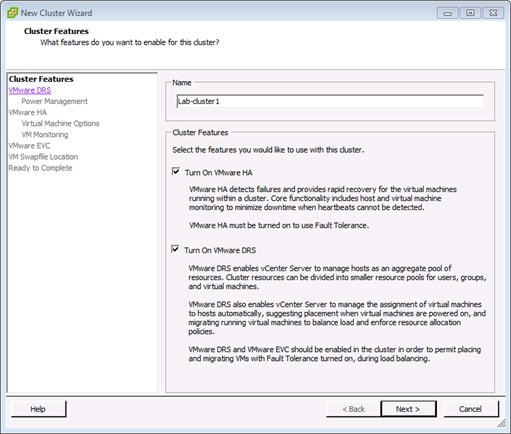 New Cluster Wizard

Cluster Features
What features do you want to enable for this cluster?

Cluster Features
VMware DRS
Power Management
VMware HA
Virtual Machine Options
VM Monitoring
VMware EVC
VM Swapfile Location
Ready to Complete

Name
Lab-cluster1

Cluster Features
Select the features you would like to use with this cluster.

Turn On VMware HA

VMware HA detects failures and provides rapid recovery for the virtual machines running within a cluster. Core functionality includes host and virtual machine monitoring to minimize downtime when heartbeats cannot be detected.

VMware HA must be turned on to use Fault Tolerance.

Turn On VMware DRS

VMware DRS enables vCenter Server to manage hosts as an aggregate pool of resources. Cluster resources can be divided into smaller resource pools for users, groups, and virtual machines.

VMware DRS also enables vCenter Server to manage the assignment of virtual machines to hosts automatically, suggesting placement when virtual machines are powered on, and migrating running virtual machines to balance load and enforce resource allocation policies.

VMware DRS and VMware EVC should be enabled in the cluster in order to permit placing and migrating VMs with Fault Tolerance turned on, during load balancing.

Help
< Back
Next >
Cancel